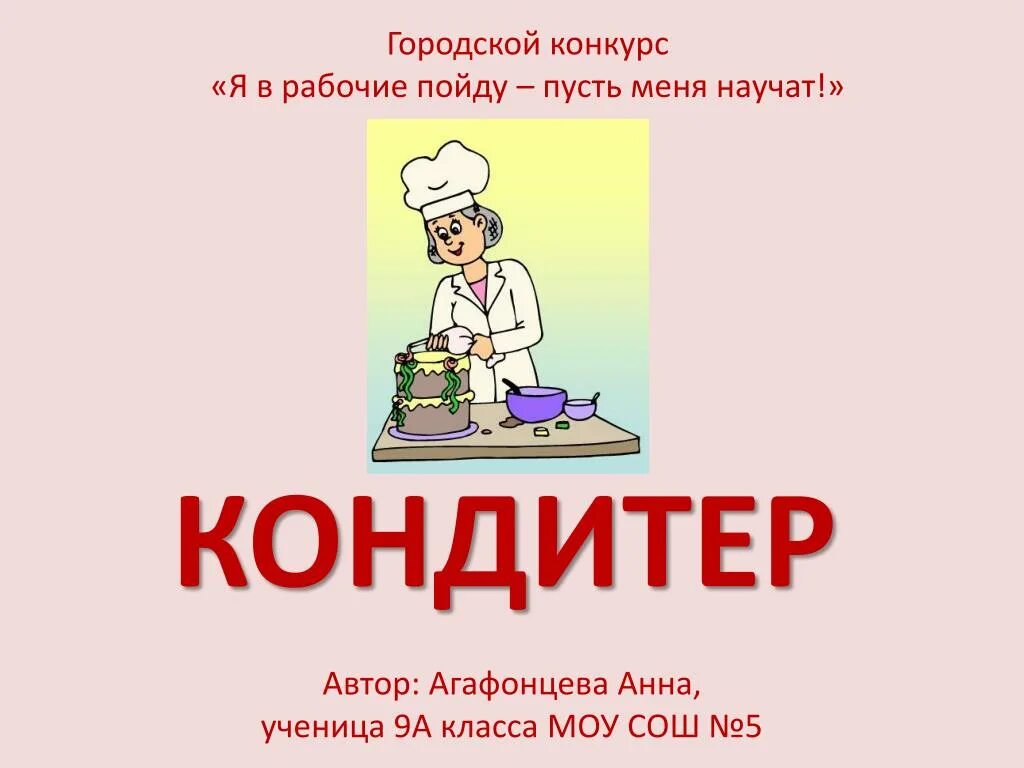 Городской конкурс
«Я в рабочие пойду – пусть меня научат!»

КОНДИТЕР

Автор: Агафонцева Анна,
ученица 9А класса МОУ СОШ №5